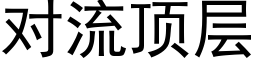 对流顶层